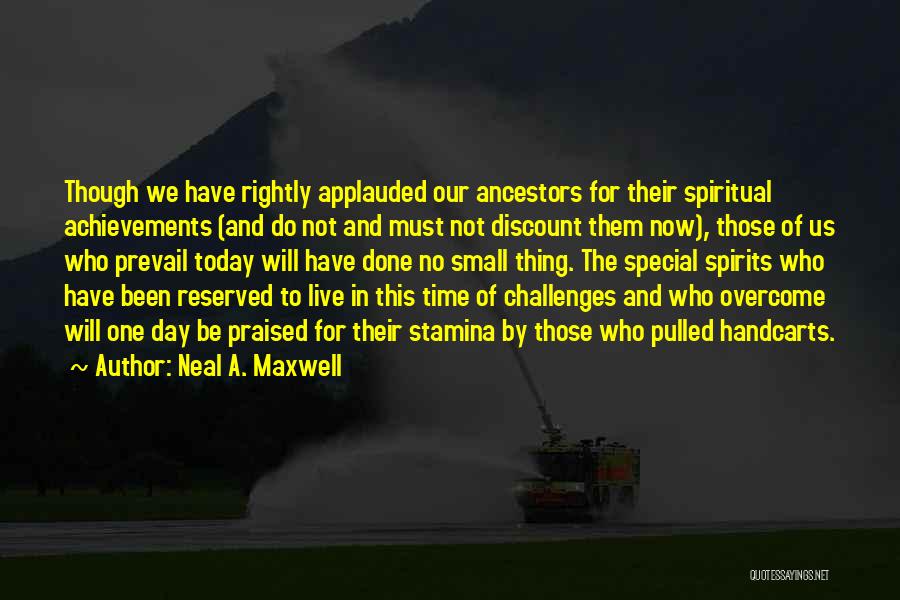 Though we have rightly applauded our ancestors for their spiritual achievements (and do not and must not discount them now), those of us who prevail today will have done no small thing. The special spirits who have been reserved to live in this time of challenges and who overcome will one day be praised for their stamina by those who pulled handcarts.

~ Author: Neal A. Maxwell

QUOTESSAYINGS.NET